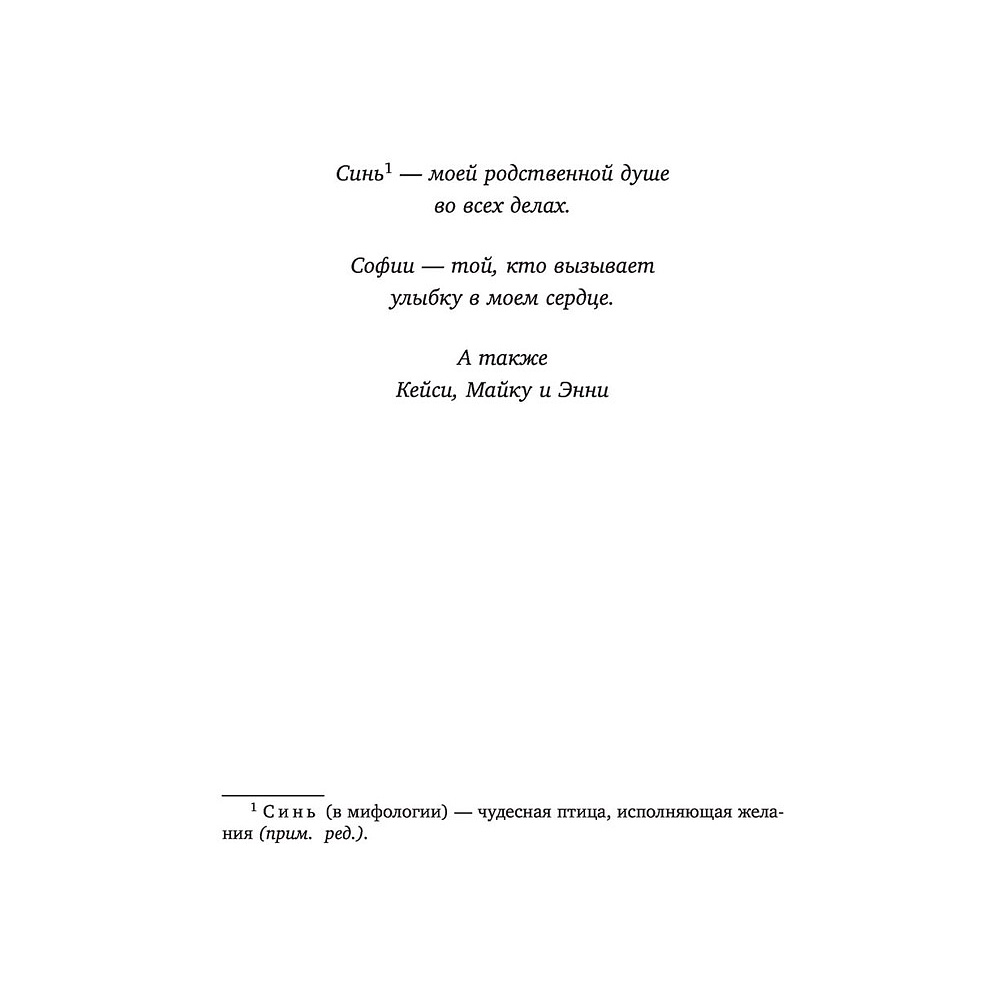 Синь$^1$ — моей родственной душе во всех делах.

Софии — той, кто вызывает улыбку в моем сердце.

А также
Кейси, Майку и Энни

$^1$ Синь (в мифологии) — чудесная птица, исполняющая желания (прим. ред.).